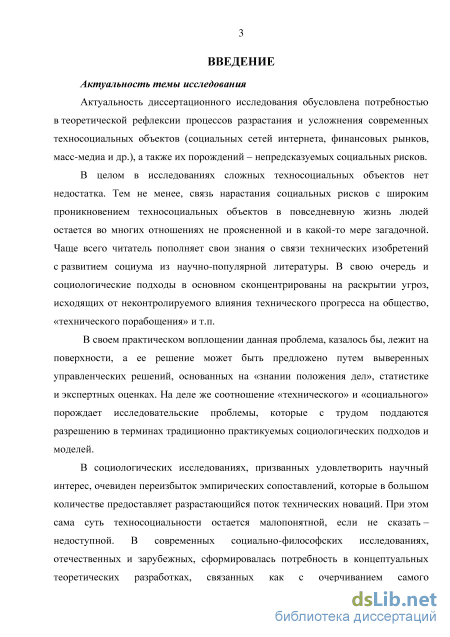 3

ВВЕДЕНИЕ

Актуальность темы исследования

Актуальность диссертационного исследования обусловлена потребностью в теоретической рефлексии процессов разрастания и усложнения современных техносоциальных объектов (социальных сетей интернета, финансовых рынков, масс-медиа и др.), а также их порождений – непредсказуемых социальных рисков.

В целом в исследованиях сложных техносоциальных объектов нет недостатка. Тем не менее, связь нарастания социальных рисков с широким проникновением техносоциальных объектов в повседневную жизнь людей остается во многих отношениях не проясненной и в какой-то мере загадочной. Чаще всего читатель пополняет свои знания о связи технических изобретений с развитием социума из научно-популярной литературы. В свою очередь и социологические подходы в основном сконцентрированы на раскрытии угроз, исходящих от неконтролируемого влияния технического прогресса на общество, «технического порабощения» и т.п.

В своем практическом воплощении данная проблема, казалось бы, лежит на поверхности, а ее решение может быть предложено путем выверенных управленческих решений, основанных на «знании положения дел», статистике и экспертных оценках. На деле же соотношение «технического» и «социального» порождает исследовательские проблемы, которые с трудом поддаются разрешению в терминах традиционно практикуемых социологических подходов и моделей.

В социологических исследованиях, призванных удовлетворить научный интерес, очевиден переизбыток эмпирических сопоставлений, которые в большом количестве предоставляет разрастающийся поток технических новаций. При этом сама суть техносоциальности остается малопонятной, если не сказать – недоступной. В современных социально-философских исследованиях, отечественных и зарубежных, сформировалась потребность в концептуальных теоретических разработках, связанных как с очерчиванием самого

dsLib.net
библиотека диссертаций